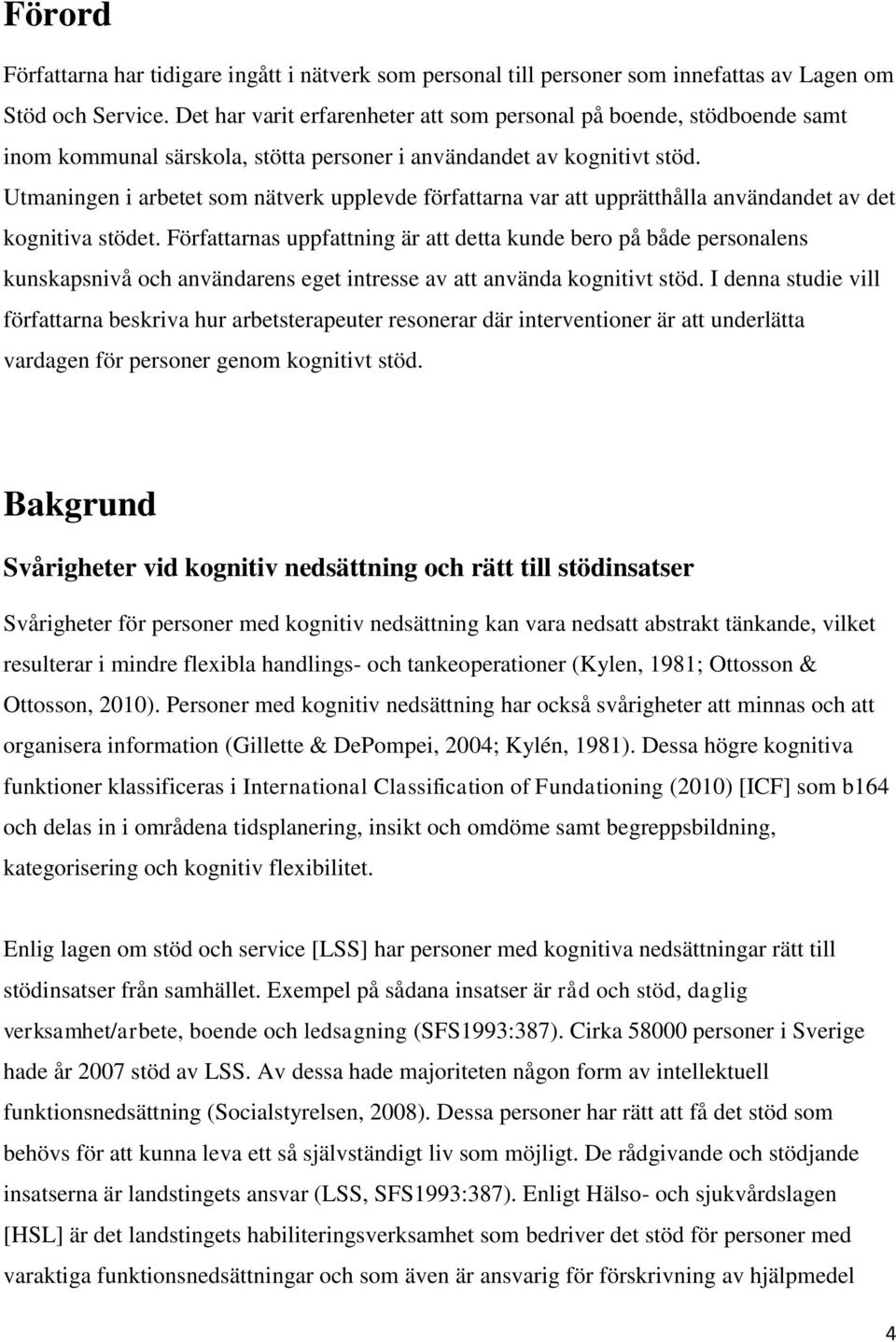 Förord

Författarna har tidigare ingått i nätverk som personal till personer som innefattas av Lagen om Stöd och Service. Det har varit erfarenheter att som personal på boende, stödboende samt inom kommunal särskola, stötta personer i användandet av kognitivt stöd. Utmaningen i arbetet som nätverk upplevde författarna var att upprätthålla användandet av det kognitiva stödet. Författarnas uppfattning är att detta kunde bero på både personalens kunskapsnivå och användarens eget intresse av att använda kognitivt stöd. I denna studie vill författarna beskriva hur arbetsterapeuter resonerar där interventioner är att underlätta vardagen för personer genom kognitivt stöd.

Bakgrund

Svårigheter vid kognitiv nedsättning och rätt till stödinsatser

Svårigheter för personer med kognitiv nedsättning kan vara nedsatt abstrakt tänkande, vilket resulterar i mindre flexibla handlings- och tankeoperationer (Kylen, 1981; Ottosson & Ottosson, 2010). Personer med kognitiv nedsättning har också svårigheter att minnas och att organisera information (Gillette & DePompei, 2004; Kylén, 1981). Dessa högre kognitiva funktioner klassificeras i International Classification of Fundationing (2010) [ICF] som b164 och delas in i områdena tidsplanering, insikt och omdöme samt begreppsbildning, kategorisering och kognitiv flexibilitet.

Enlig lagen om stöd och service [LSS] har personer med kognitiva nedsättningar rätt till stödinsatser från samhället. Exempel på sådana insatser är råd och stöd, daglig verksamhet/arbete, boende och ledsagning (SFS1993:387). Cirka 58000 personer i Sverige hade år 2007 stöd av LSS. Av dessa hade majoriteten någon form av intellektuell funktionsnedsättning (Socialstyrelsen, 2008). Dessa personer har rätt att få det stöd som behövs för att kunna leva ett så självständigt liv som möjligt. De rådgivande och stödjande insatserna är landstingets ansvar (LSS, SFS1993:387). Enligt Hälso- och sjukvårdslagen [HSL] är det landstingets habiliteringsverksamhet som bedriver det stöd för personer med varaktiga funktionsnedsättningar och som även är ansvarig för förskrivning av hjälpmedel

4